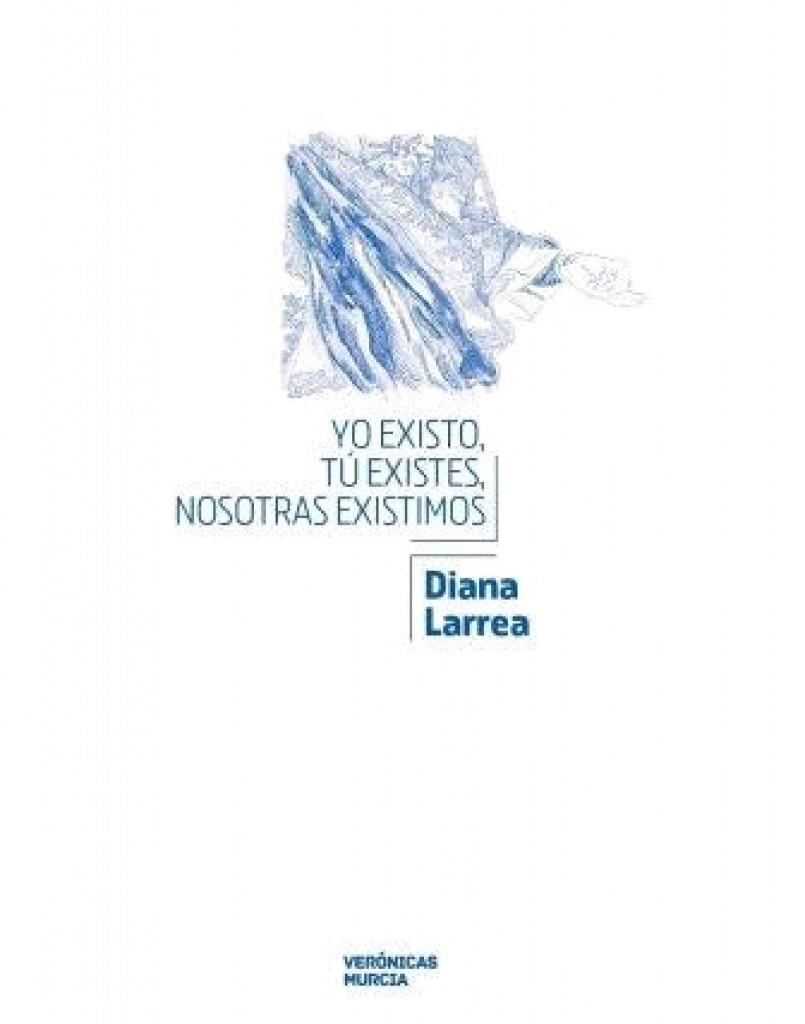 YO EXISTO,
TÚ EXISTES,
NOSOTRAS EXISTIMOS

Diana
Larrea

VERÓNICAS
MURCIA